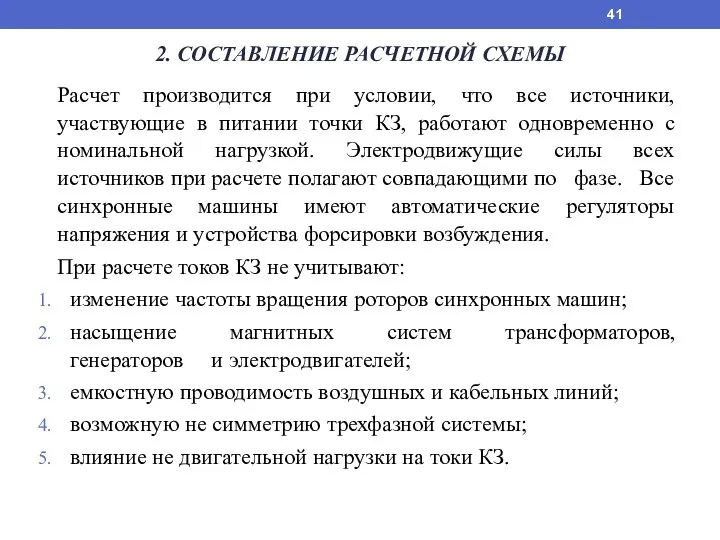 41

2. СОСТАВЛЕНИЕ РАСЧЕТНОЙ СХЕМЫ

Расчет производится при условии, что все источники, участвующие в питании точки КЗ, работают одновременно с номинальной нагрузкой. Электродвижущие силы всех источников при расчете полагают совпадающими по фазе. Все синхронные машины имеют автоматические регуляторы напряжения и устройства форсировки возбуждения.

При расчете токов КЗ не учитывают:

1. изменение частоты вращения роторов синхронных машин;
2. насыщение магнитных систем трансформаторов, генераторов и электродвигателей;
3. емкостную проводимость воздушных и кабельных линий;
4. возможную не симметрию трехфазной системы;
5. влияние не двигательной нагрузки на токи КЗ.